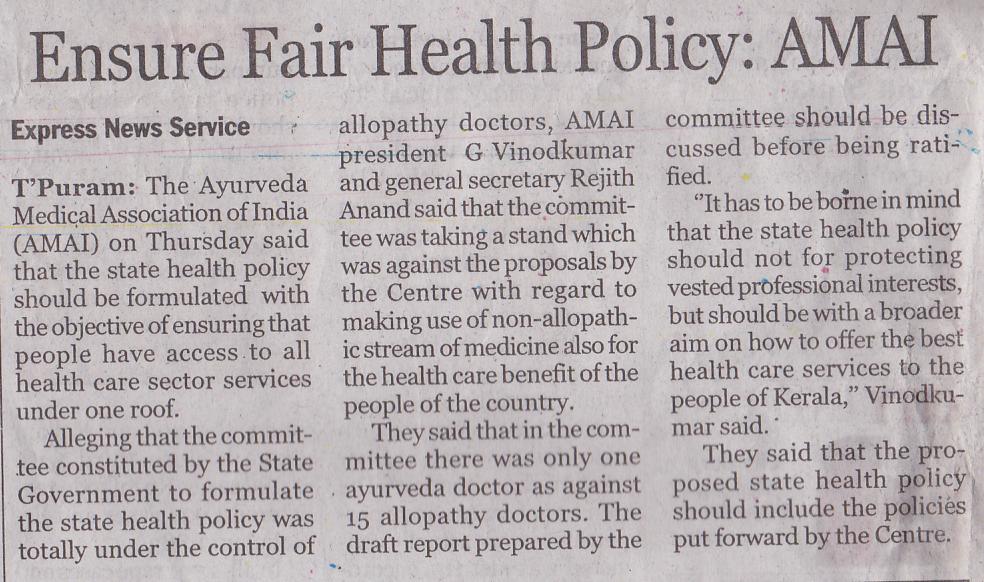 Ensure Fair Health Policy: AMAI

Express News Service

T'Puram: The Ayurveda Medical Association of India (AMAI) on Thursday said that the state health policy should be formulated with the objective of ensuring that people have access to all health care sector services under one roof.

Alleging that the committee constituted by the State Government to formulate the state health policy was totally under the control of allopathy doctors, AMAI president G Vinodkumar and general secretary Rejith Anand said that the committee was taking a stand which was against the proposals by the Centre with regard to making use of non-allopathic stream of medicine also for the health care benefit of the people of the country.

They said that in the committee there was only one ayurveda doctor as against 15 allopathy doctors. The draft report prepared by the committee should be discussed before being ratified.

"It has to be borne in mind that the state health policy should not for protecting vested professional interests, but should be with a broader aim on how to offer the best health care services to the people of Kerala," Vinodkumar said.

They said that the proposed state health policy should include the policies put forward by the Centre.